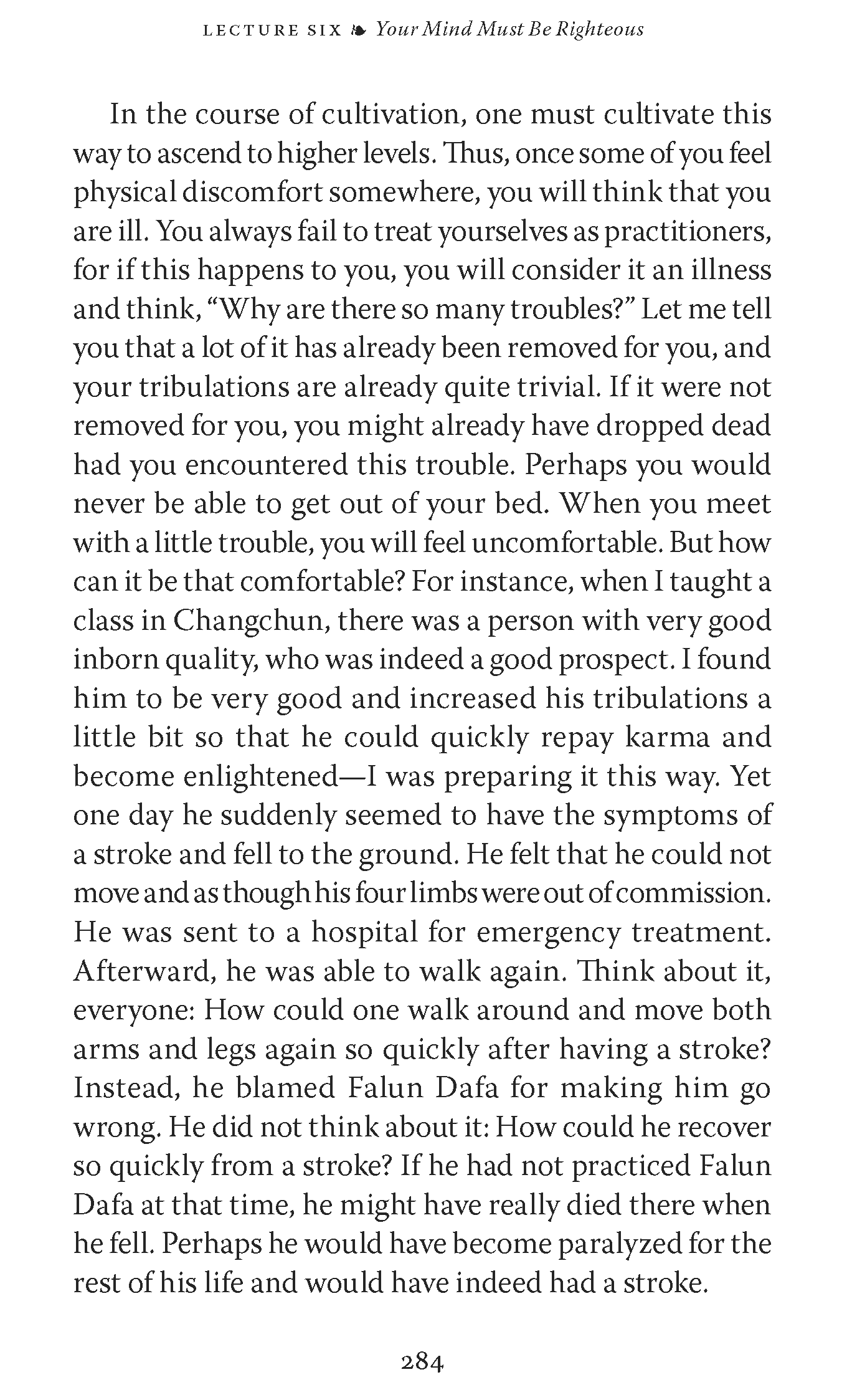 LECTURE SIX ❧ Your Mind Must Be Righteous

In the course of cultivation, one must cultivate this way to ascend to higher levels. Thus, once some of you feel physical discomfort somewhere, you will think that you are ill. You always fail to treat yourselves as practitioners, for if this happens to you, you will consider it an illness and think, "Why are there so many troubles?" Let me tell you that a lot of it has already been removed for you, and your tribulations are already quite trivial. If it were not removed for you, you might already have dropped dead had you encountered this trouble. Perhaps you would never be able to get out of your bed. When you meet with a little trouble, you will feel uncomfortable. But how can it be that comfortable? For instance, when I taught a class in Changchun, there was a person with very good inborn quality, who was indeed a good prospect. I found him to be very good and increased his tribulations a little bit so that he could quickly repay karma and become enlightened—I was preparing it this way. Yet one day he suddenly seemed to have the symptoms of a stroke and fell to the ground. He felt that he could not move and as though his four limbs were out of commission. He was sent to a hospital for emergency treatment. Afterward, he was able to walk again. Think about it, everyone: How could one walk around and move both arms and legs again so quickly after having a stroke? Instead, he blamed Falun Dafa for making him go wrong. He did not think about it: How could he recover so quickly from a stroke? If he had not practiced Falun Dafa at that time, he might have really died there when he fell. Perhaps he would have become paralyzed for the rest of his life and would have indeed had a stroke.

284